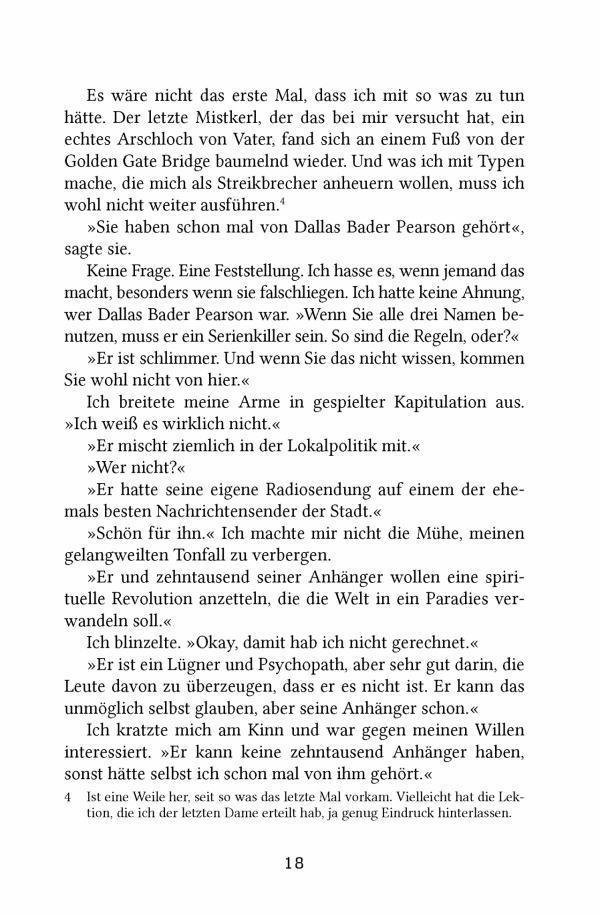 Es wäre nicht das erste Mal, dass ich mit so was zu tun hätte. Der letzte Mistkerl, der das bei mir versucht hat, ein echtes Arschloch von Vater, fand sich an einem Fuß von der Golden Gate Bridge baumelnd wieder. Und was ich mit Typen mache, die mich als Streikbrecher anheuern wollen, muss ich wohl nicht weiter ausführen.$^4$

»Sie haben schon mal von Dallas Bader Pearson gehört«, sagte sie.

Keine Frage. Eine Feststellung. Ich hasse es, wenn jemand das macht, besonders wenn sie falschliegen. Ich hatte keine Ahnung, wer Dallas Bader Pearson war. »Wenn Sie alle drei Namen benutzen, muss er ein Serienkiller sein. So sind die Regeln, oder?«

»Er ist schlimmer. Und wenn Sie das nicht wissen, kommen Sie wohl nicht von hier.«

Ich breitete meine Arme in gespielter Kapitulation aus. »Ich weiß es wirklich nicht.«

»Er mischt ziemlich in der Lokalpolitik mit.«

»Wer nicht?«

»Er hatte seine eigene Radiosendung auf einem der ehemals besten Nachrichtensender der Stadt.«

»Schön für ihn.« Ich machte mir nicht die Mühe, meinen gelangweilten Tonfall zu verbergen.

»Er und zehntausend seiner Anhänger wollen eine spirituelle Revolution anzetteln, die die Welt in ein Paradies verwandeln soll.«

Ich blinzelte. »Okay, damit hab ich nicht gerechnet.«

»Er ist ein Lügner und Psychopath, aber sehr gut darin, die Leute davon zu überzeugen, dass er es nicht ist. Er kann das unmöglich selbst glauben, aber seine Anhänger schon.«

Ich kratzte mich am Kinn und war gegen meinen Willen interessiert. »Er kann keine zehntausend Anhänger haben, sonst hätte selbst ich schon mal von ihm gehört.«

4 Ist eine Weile her, seit so was das letzte Mal vorkam. Vielleicht hat die Lektion, die ich der letzten Dame erteilt hab, ja genug Eindruck hinterlassen.

18